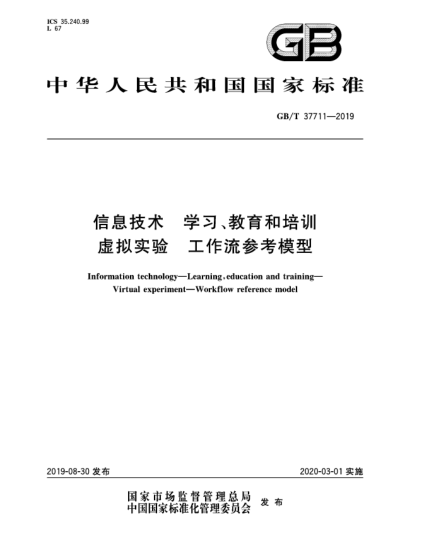 ICS 35.240.99
L 67

GB

中华人民共和国国家标准

GB/T 37711—2019

信息技术 学习、教育和培训
虚拟实验 工作流参考模型

Information technology—Learning, education and training—
Virtual experiment—Workflow reference model

2019-08-30 发布

2020-03-01 实施

国家市场监督管理总局
中国国家标准化管理委员会 发布